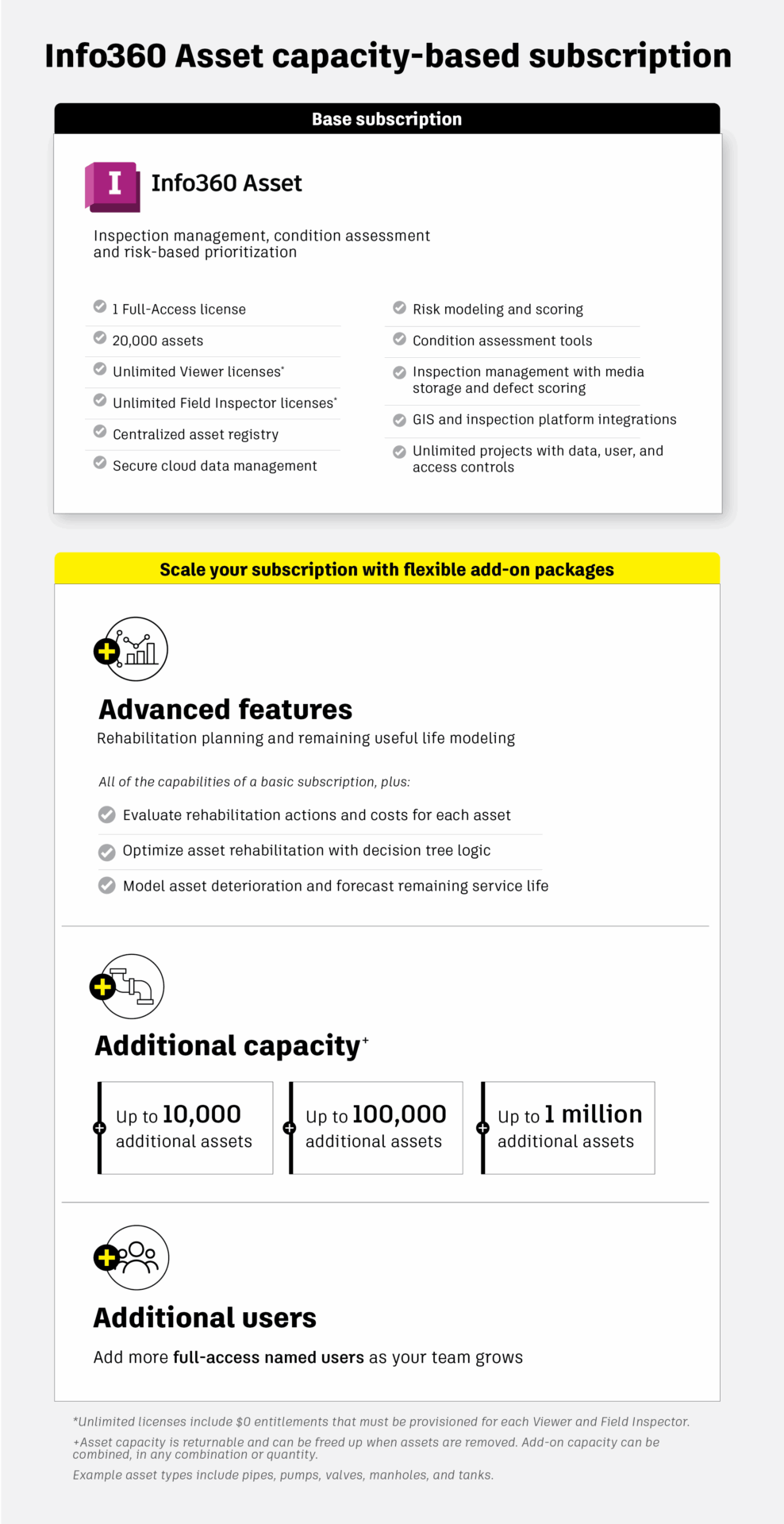 Info360 Asset capacity-based subscription

Base subscription

I

Info360 Asset

Inspection management, condition assessment and risk-based prioritization

1 Full-Access license

20,000 assets

Unlimited Viewer licenses*

Unlimited Field Inspector licenses*

Centralized asset registry

Secure cloud data management

Risk modeling and scoring

Condition assessment tools

Inspection management with media storage and defect scoring

GIS and inspection platform integrations

Unlimited projects with data, user, and access controls

Scale your subscription with flexible add-on packages

Advanced features

Rehabilitation planning and remaining useful life modeling

All of the capabilities of a basic subscription, plus:

Evaluate rehabilitation actions and costs for each asset

Optimize asset rehabilitation with decision tree logic

Model asset deterioration and forecast remaining service life

Additional capacity+

Up to 10,000 additional assets

Up to 100,000 additional assets

Up to 1 million additional assets

Additional users

Add more full-access named users as your team grows

*Unlimited licenses include $0 entitlements that must be provisioned for each Viewer and Field Inspector.

+Asset capacity is returnable and can be freed up when assets are removed. Add-on capacity can be combined, in any combination or quantity.

Example asset types include pipes, pumps, valves, manholes, and tanks.